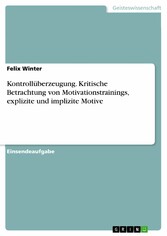 Geisteswissenschaft

Felix Winter

Kontrollüberzeugung. Kritische Betrachtung von Motivationstrainings, explizite und implizite Motive

Einsendeaufgabe

GRIN